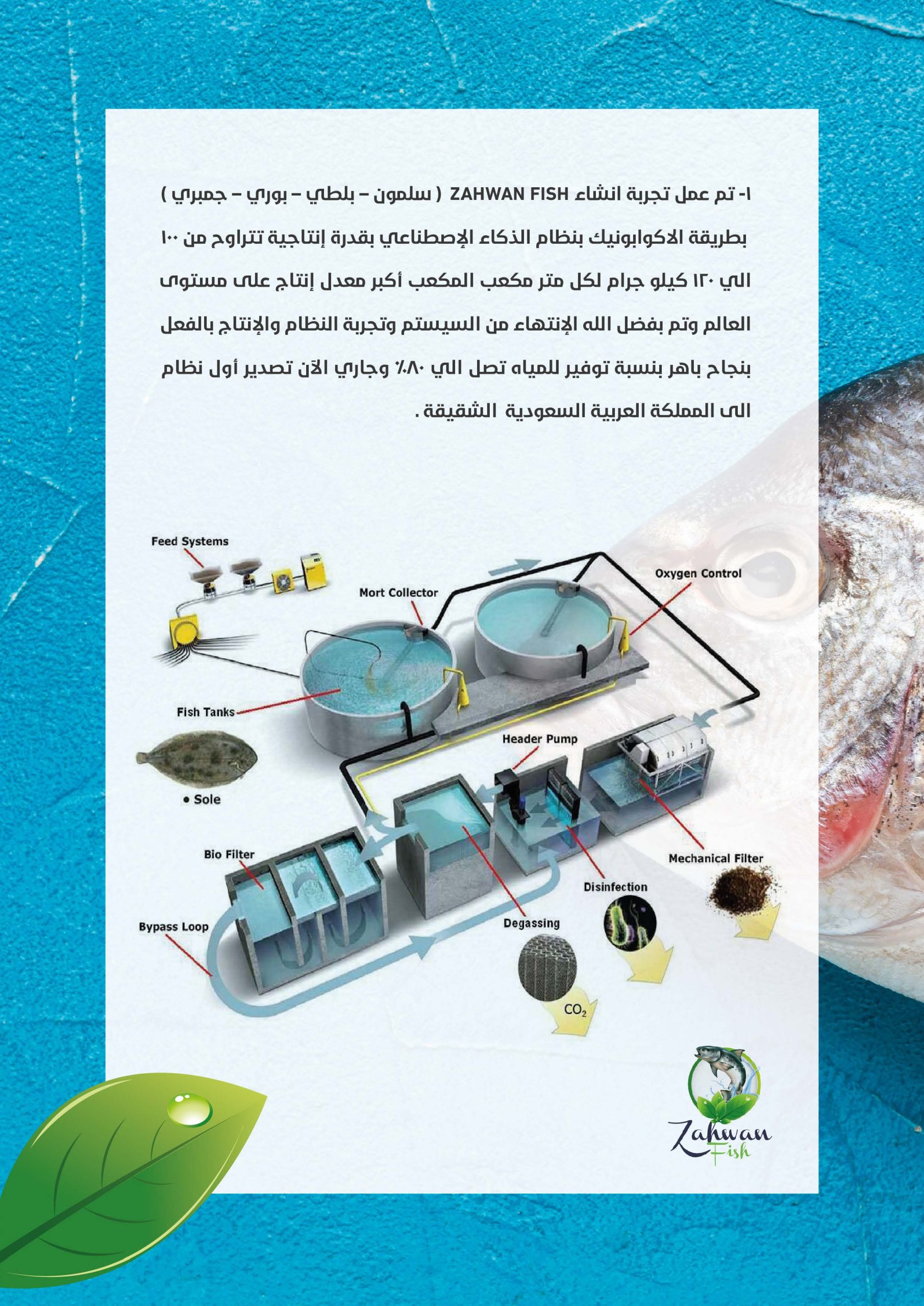 ١- تم عمل تجربة انشاء ZAHWAN FISH ( سلمون – بلطي – بوري – جمبري ) بطريقة الاكوابونيك بنظام الذكاء الإصطناعي بقدرة إنتاجية تتراوح من ١٠٠ الي ١٢٠ كيلو جرام لكل متر مكعب المكعب أكبر معدل إنتاج على مستوى العالم وتم بفضل الله الإنتهاء من السيستم وتجربة النظام والإنتاج بالفعل بنجاح باهر بنسبة توفير للمياه تصل الي ٨٠٪ وجاري الآن تصدير أول نظام الى المملكة العربية السعودية الشقيقة .

Feed Systems
Mort Collector
Oxygen Control
Fish Tanks
Header Pump
• Sole
Bio Filter
Mechanical Filter
Disinfection
Bypass Loop
Degassing
$CO_2$

Zahwan Fish